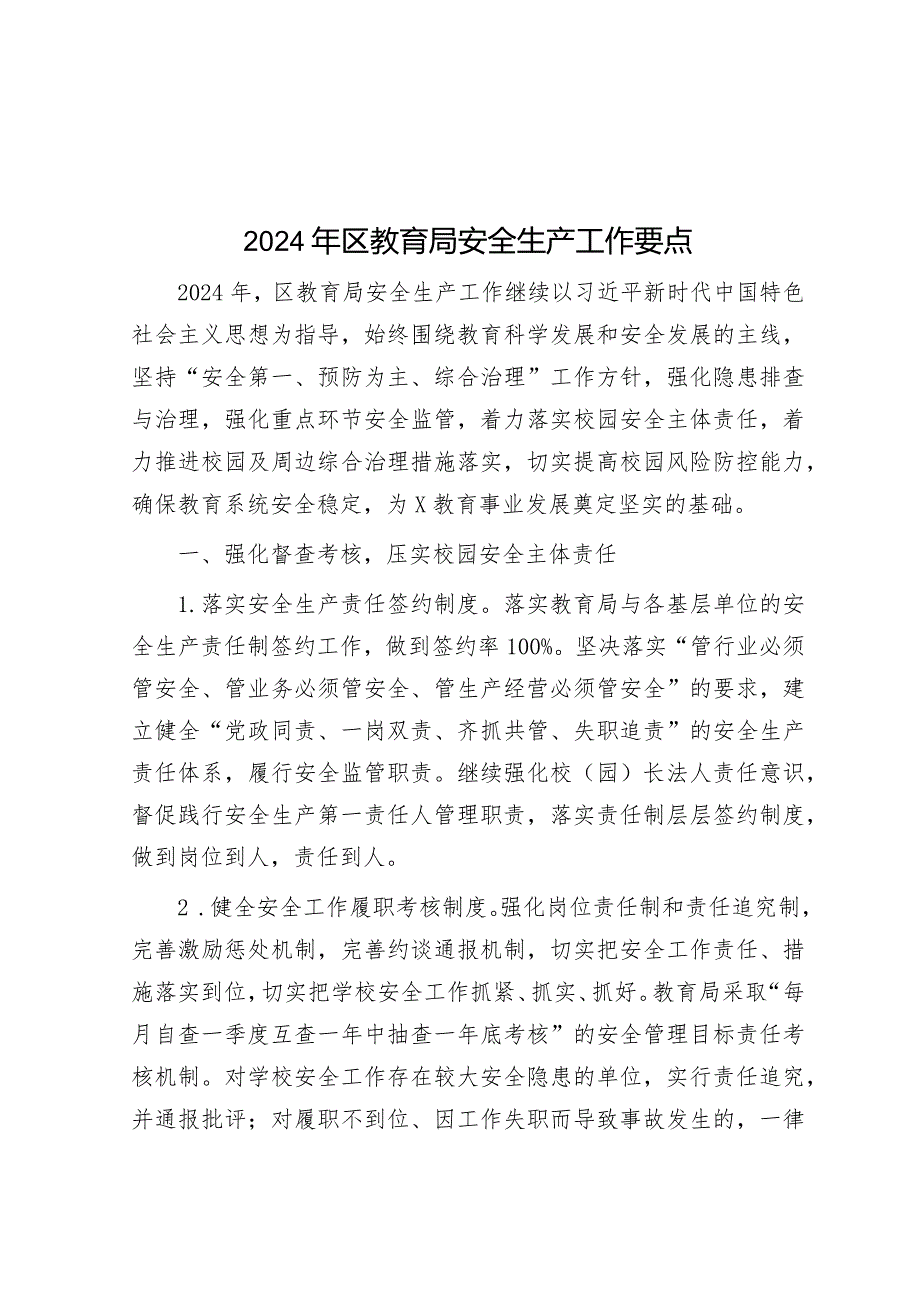 2024年区教育局安全生产工作要点

2024年，区教育局安全生产工作继续以习近平新时代中国特色社会主义思想为指导，始终围绕教育科学发展和安全发展的主线，坚持“安全第一、预防为主、综合治理”工作方针，强化隐患排查与治理，强化重点环节安全监管，着力落实校园安全主体责任，着力推进校园及周边综合治理措施落实，切实提高校园风险防控能力，确保教育系统安全稳定，为X教育事业发展奠定坚实的基础。

一、强化督查考核，压实校园安全主体责任

1.落实安全生产责任签约制度。落实教育局与各基层单位的安全生产责任制签约工作，做到签约率100%。坚决落实“管行业必须管安全、管业务必须管安全、管生产经营必须管安全”的要求，建立健全“党政同责、一岗双责、齐抓共管、失职追责”的安全生产责任体系，履行安全监管职责。继续强化校（园）长法人责任意识，督促践行安全生产第一责任人管理职责，落实责任制层层签约制度，做到岗位到人，责任到人。

2.健全安全工作履职考核制度。强化岗位责任制和责任追究制，完善激励惩处机制，完善约谈通报机制，切实把安全工作责任、措施落实到位，切实把学校安全工作抓紧、抓实、抓好。教育局采取“每月自查一季度互查一年中抽查一年底考核”的安全管理目标责任考核机制。对学校安全工作存在较大安全隐患的单位，实行责任追究，并通报批评；对履职不到位、因工作失职而导致事故发生的，一律